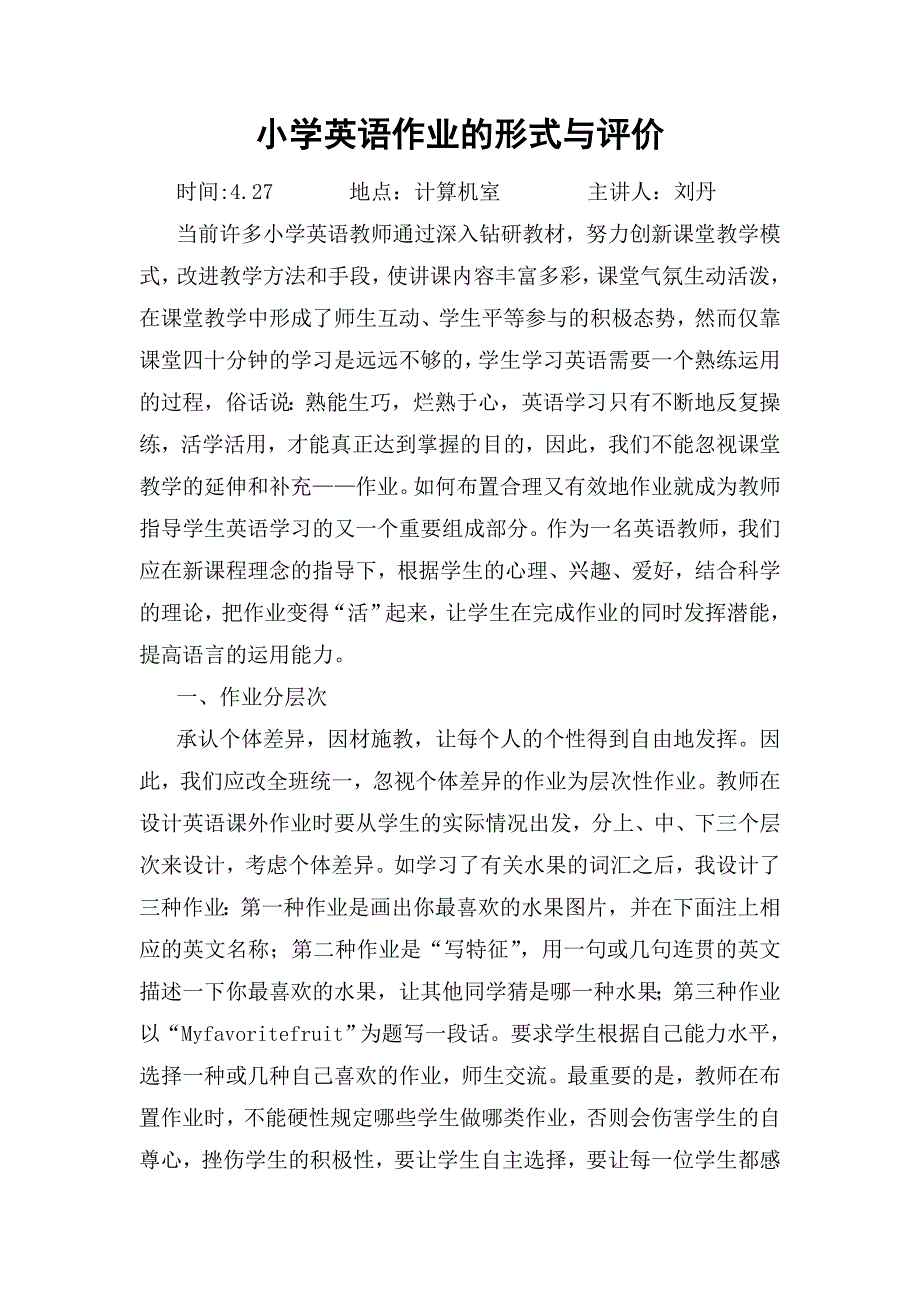 小学英语作业的形式与评价

时间:4.27　　地点：计算机室　　主讲人：刘丹

当前许多小学英语教师通过深入钻研教材，努力创新课堂教学模式，改进教学方法和手段，使讲课内容丰富多彩，课堂气氛生动活泼，在课堂教学中形成了师生互动、学生平等参与的积极态势，然而仅靠课堂四十分钟的学习是远远不够的，学生学习英语需要一个熟练运用的过程，俗话说：熟能生巧，烂熟于心，英语学习只有不断地反复操练，活学活用，才能真正达到掌握的目的，因此，我们不能忽视课堂教学的延伸和补充——作业。如何布置合理又有效地作业就成为教师指导学生英语学习的又一个重要组成部分。作为一名英语教师，我们应在新课程理念的指导下，根据学生的心理、兴趣、爱好，结合科学的理论，把作业变得“活”起来，让学生在完成作业的同时发挥潜能，提高语言的运用能力。

一、作业分层次

承认个体差异，因材施教，让每个人的个性得到自由地发挥。因此，我们应改全班统一，忽视个体差异的作业为层次性作业。教师在设计英语课外作业时要从学生的实际情况出发，分上、中、下三个层次来设计，考虑个体差异。如学习了有关水果的词汇之后，我设计了三种作业：第一种作业是画出你最喜欢的水果图片，并在下面注上相应的英文名称；第二种作业是“写特征”，用一句或几句连贯的英文描述一下你最喜欢的水果，让其他同学猜是哪一种水果；第三种作业以“Myfavoritefruit”为题写一段话。要求学生根据自己能力水平，选择一种或几种自己喜欢的作业，师生交流。最重要的是，教师在布置作业时，不能硬性规定哪些学生做哪类作业，否则会伤害学生的自尊心，挫伤学生的积极性，要让学生自主选择，要让每一位学生都感